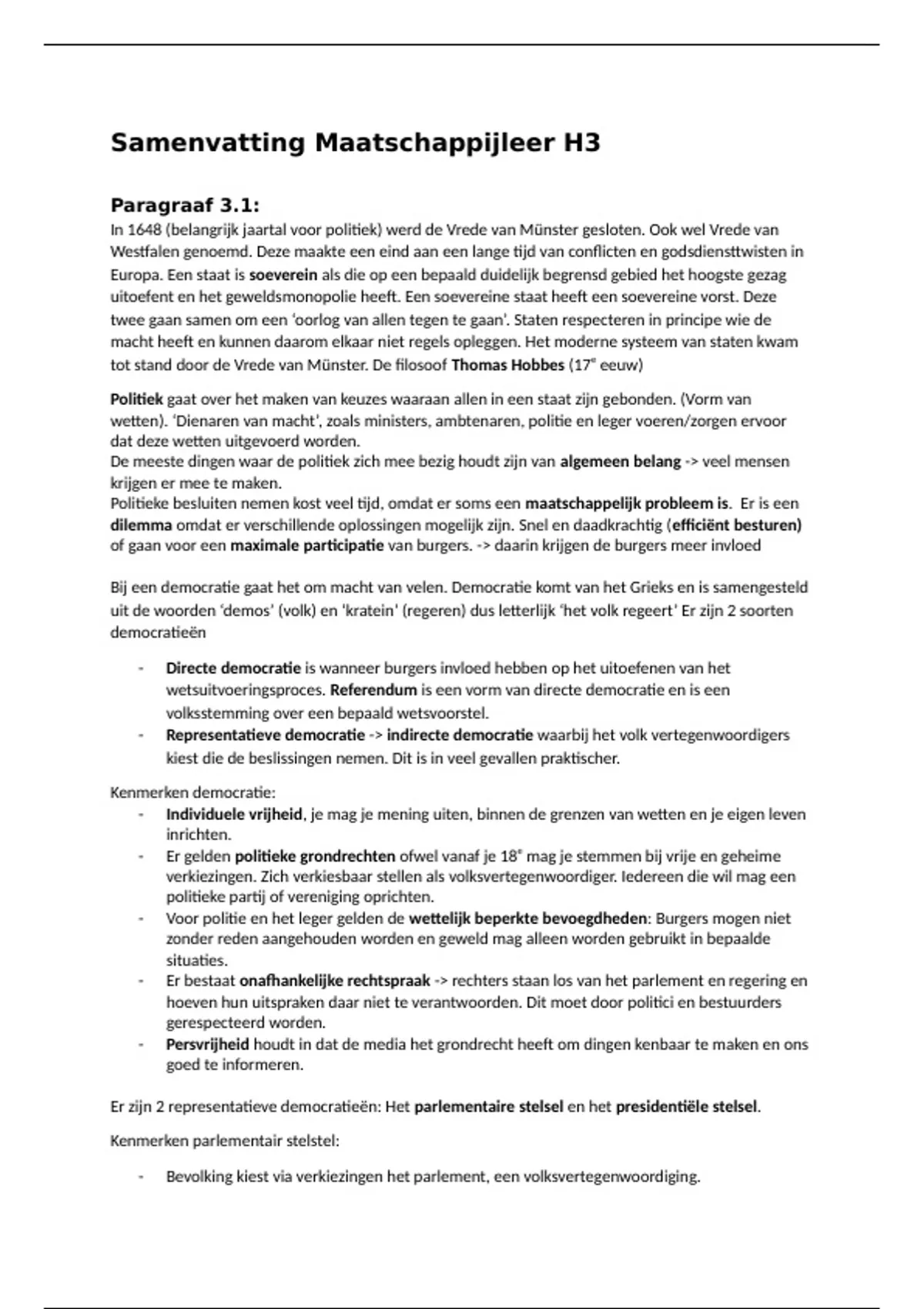 Samenvatting Maatschappijleer H3

Paragraaf 3.1:
In 1648 (belangrijk jaartal voor politiek) werd de Vrede van Münster gesloten. Ook wel Vrede van Westfalen genoemd. Deze maakte een eind aan een lange tijd van conflicten en godsdiensttwisten in Europa. Een staat is soeverein als die op een bepaald duidelijk begrensd gebied het hoogste gezag uitoefent en het geweldsmonopolie heeft. Een soevereine staat heeft een soevereine vorst. Deze twee gaan samen om een 'oorlog van allen tegen te gaan'. Staten respecteren in principe wie de macht heeft en kunnen daarom elkaar niet regels opleggen. Het moderne systeem van staten kwam tot stand door de Vrede van Münster. De filosoof Thomas Hobbes ($17^e$ eeuw)

Politiek gaat over het maken van keuzes waaraan allen in een staat zijn gebonden. (Vorm van wetten). 'Dienaren van macht', zoals ministers, ambtenaren, politie en leger voeren/zorgen ervoor dat deze wetten uitgevoerd worden.
De meeste dingen waar de politiek zich mee bezig houdt zijn van algemeen belang -> veel mensen krijgen er mee te maken.
Politieke besluiten nemen kost veel tijd, omdat er soms een maatschappelijk probleem is. Er is een dilemma omdat er verschillende oplossingen mogelijk zijn. Snel en daadkrachtig (efficiënt besturen) of gaan voor een maximale participatie van burgers. -> daarin krijgen de burgers meer invloed

Bij een democratie gaat het om macht van velen. Democratie komt van het Grieks en is samengesteld uit de woorden 'demos' (volk) en 'kratein' (regeren) dus letterlijk 'het volk regeert' Er zijn 2 soorten democratieën

- Directe democratie is wanneer burgers invloed hebben op het uitoefenen van het wetsuitvoeringsproces. Referendum is een vorm van directe democratie en is een volksstemming over een bepaald wetsvoorstel.
- Representatieve democratie -> indirecte democratie waarbij het volk vertegenwoordigers kiest die de beslissingen nemen. Dit is in veel gevallen praktischer.

Kenmerken democratie:
- Individuele vrijheid, je mag je mening uiten, binnen de grenzen van wetten en je eigen leven inrichten.
- Er gelden politieke grondrechten ofwel vanaf je $18^e$ mag je stemmen bij vrije en geheime verkiezingen. Zich verkiesbaar stellen als volksvertegenwoordiger. Iedereen die wil mag een politieke partij of vereniging oprichten.
- Voor politie en het leger gelden de wettelijk beperkte bevoegdheden: Burgers mogen niet zonder reden aangehouden worden en geweld mag alleen worden gebruikt in bepaalde situaties.
- Er bestaat onafhankelijke rechtspraak -> rechters staan los van het parlement en regering en hoeven hun uitspraken daar niet te verantwoorden. Dit moet door politici en bestuurders gerespecteerd worden.
- Persvrijheid houdt in dat de media het grondrecht heeft om dingen kenbaar te maken en ons goed te informeren.

Er zijn 2 representatieve democratieën: Het parlementaire stelsel en het presidentiële stelsel.

Kenmerken parlementair stelstel:

- Bevolking kiest via verkiezingen het parlement, een volksvertegenwoordiging.